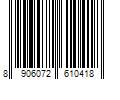 8 906072 610418